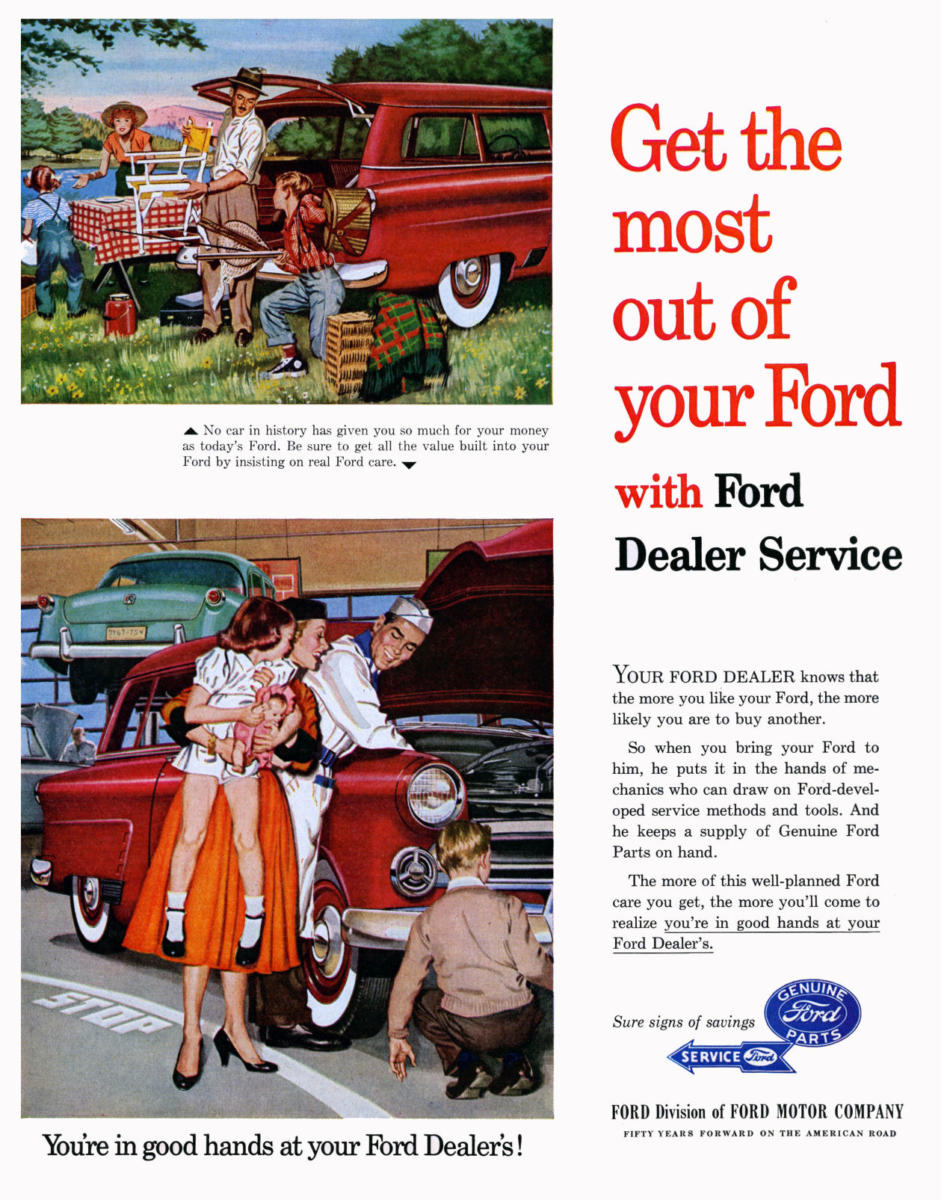 ▲ No car in history has given you so much for your money as today's Ford. Be sure to get all the value built into your Ford by insisting on real Ford care. ▼

STOP

You're in good hands at your Ford Dealer's!

Get the most out of your Ford

with Ford Dealer Service

YOUR FORD DEALER knows that the more you like your Ford, the more likely you are to buy another.

So when you bring your Ford to him, he puts it in the hands of mechanics who can draw on Ford-developed service methods and tools. And he keeps a supply of Genuine Ford Parts on hand.

The more of this well-planned Ford care you get, the more you'll come to realize you're in good hands at your Ford Dealer's.

Sure signs of savings

GENUINE Ford PARTS

SERVICE Ford

FORD Division of FORD MOTOR COMPANY

FIFTY YEARS FORWARD ON THE AMERICAN ROAD